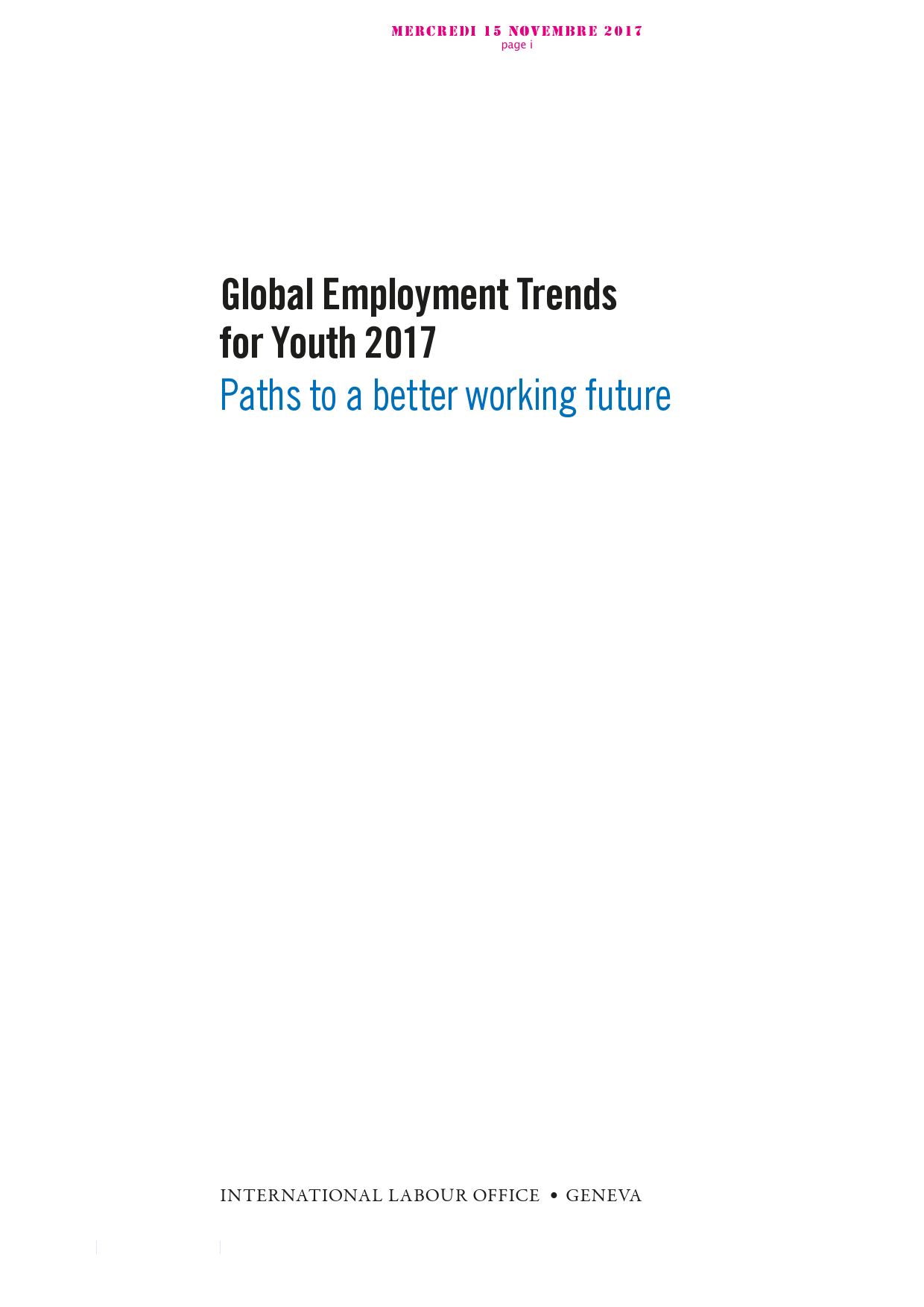 MERCREDI 15 NOVEMBRE 2017
page i

Global Employment Trends
for Youth 2017
Paths to a better working future

INTERNATIONAL LABOUR OFFICE • GENEVA